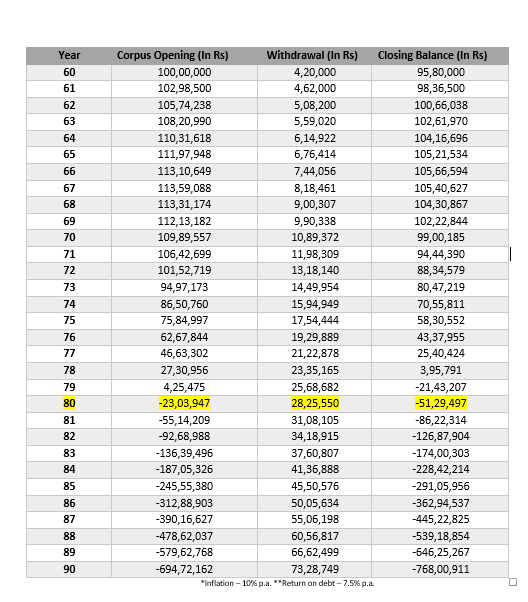 | Year | Corpus Opening (In Rs) | Withdrawal (In Rs) | Closing Balance (In Rs) |
|---|---|---|---|
| 60 | 100,00,000 | 4,20,000 | 95,80,000 |
| 61 | 102,98,500 | 4,62,000 | 98,36,500 |
| 62 | 105,74,238 | 5,08,200 | 100,66,038 |
| 63 | 108,20,990 | 5,59,020 | 102,61,970 |
| 64 | 110,31,618 | 6,14,922 | 104,16,696 |
| 65 | 111,97,948 | 6,76,414 | 105,21,534 |
| 66 | 113,10,649 | 7,44,056 | 105,66,594 |
| 67 | 113,59,088 | 8,18,461 | 105,40,627 |
| 68 | 113,31,174 | 9,00,307 | 104,30,867 |
| 69 | 112,13,182 | 9,90,338 | 102,22,844 |
| 70 | 109,89,557 | 10,89,372 | 99,00,185 |
| 71 | 106,42,699 | 11,98,309 | 94,44,390 |
| 72 | 101,52,719 | 13,18,140 | 88,34,579 |
| 73 | 94,97,173 | 14,49,954 | 80,47,219 |
| 74 | 86,50,760 | 15,94,949 | 70,55,811 |
| 75 | 75,84,997 | 17,54,444 | 58,30,552 |
| 76 | 62,67,844 | 19,29,889 | 43,37,955 |
| 77 | 46,63,302 | 21,22,878 | 25,40,424 |
| 78 | 27,30,956 | 23,35,165 | 3,95,791 |
| 79 | 4,25,475 | 25,68,682 | -21,43,207 |
| 80 | -23,03,947 | 28,25,550 | -51,29,497 |
| 81 | -55,14,209 | 31,08,105 | -86,22,314 |
| 82 | -92,68,988 | 34,18,915 | -126,87,904 |
| 83 | -136,39,496 | 37,60,807 | -174,00,303 |
| 84 | -187,05,326 | 41,36,888 | -228,42,214 |
| 85 | -245,55,380 | 45,50,576 | -291,05,956 |
| 86 | -312,88,903 | 50,05,634 | -362,94,537 |
| 87 | -390,16,627 | 55,06,198 | -445,22,825 |
| 88 | -478,62,037 | 60,56,817 | -539,18,854 |
| 89 | -579,62,768 | 66,62,499 | -646,25,267 |
| 90 | -694,72,162 | 73,28,749 | -768,00,911 |

*Inflation – 10% p.a. **Return on debt – 7.5% p.a.